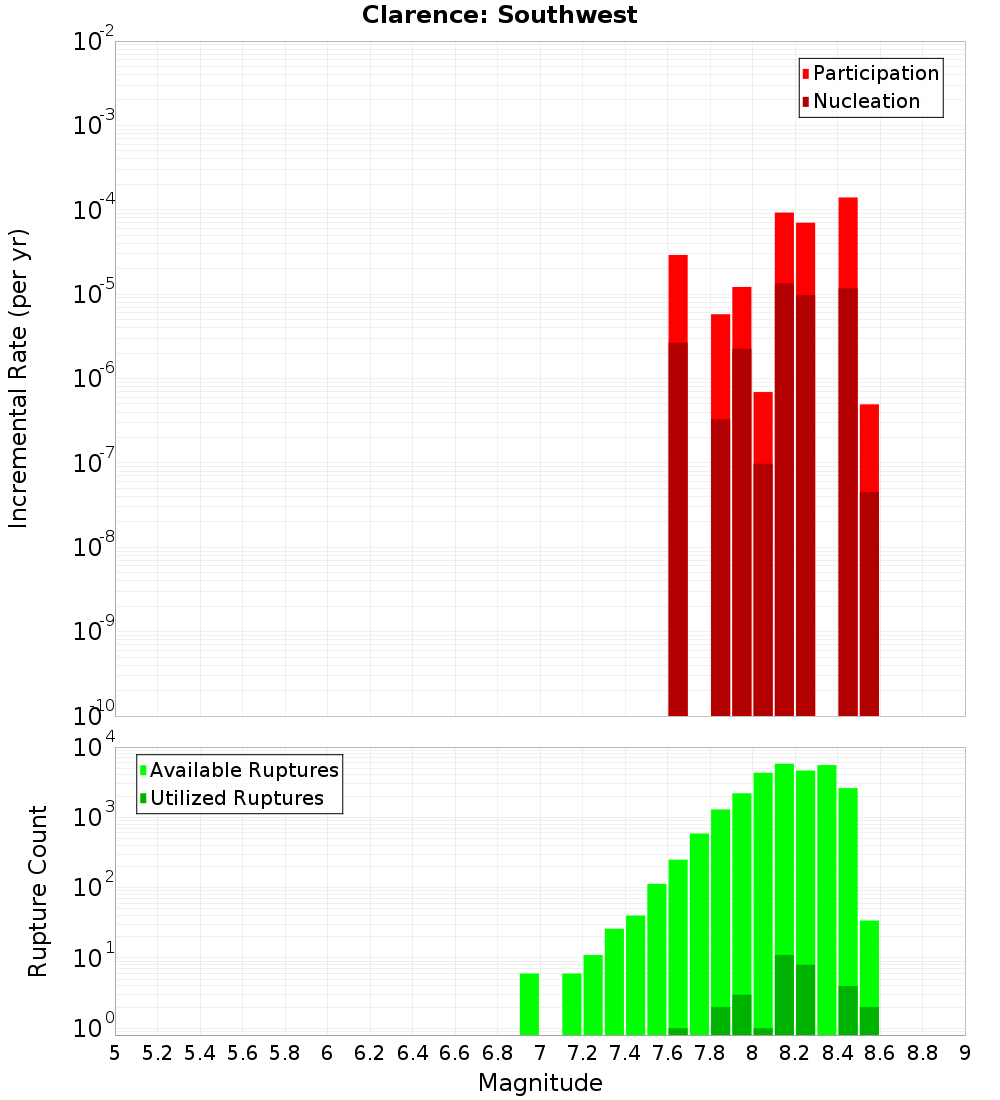 Clarence: Southwest

Participation
Nucleation

Incremental Rate (per yr)

$10^{-2}$
$10^{-3}$
$10^{-4}$
$10^{-5}$
$10^{-6}$
$10^{-7}$
$10^{-8}$
$10^{-9}$
$10^{-10}$

Available Ruptures
Utilized Ruptures

Rupture Count

$10^{4}$
$10^{3}$
$10^{2}$
$10^{1}$
$10^{0}$

5 5.2 5.4 5.6 5.8 6 6.2 6.4 6.6 6.8 7 7.2 7.4 7.6 7.8 8 8.2 8.4 8.6 8.8 9

Magnitude